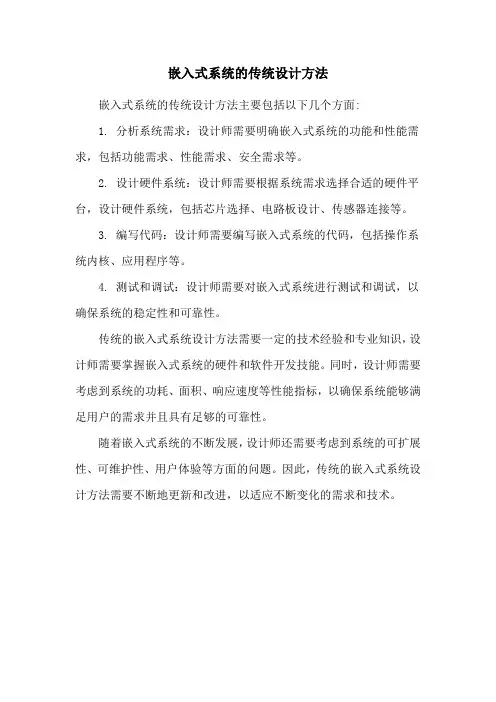 嵌入式系统的传统设计方法

嵌入式系统的传统设计方法主要包括以下几个方面:

1. 分析系统需求：设计师需要明确嵌入式系统的功能和性能需求，包括功能需求、性能需求、安全需求等。

2. 设计硬件系统：设计师需要根据系统需求选择合适的硬件平台，设计硬件系统，包括芯片选择、电路板设计、传感器连接等。

3. 编写代码：设计师需要编写嵌入式系统的代码，包括操作系统内核、应用程序等。

4. 测试和调试：设计师需要对嵌入式系统进行测试和调试，以确保系统的稳定性和可靠性。

传统的嵌入式系统设计方法需要一定的技术经验和专业知识，设计师需要掌握嵌入式系统的硬件和软件开发技能。同时，设计师需要考虑到系统的功耗、面积、响应速度等性能指标，以确保系统能够满足用户的需求并且具有足够的可靠性。

随着嵌入式系统的不断发展，设计师还需要考虑到系统的可扩展性、可维护性、用户体验等方面的问题。因此，传统的嵌入式系统设计方法需要不断地更新和改进，以适应不断变化的需求和技术。